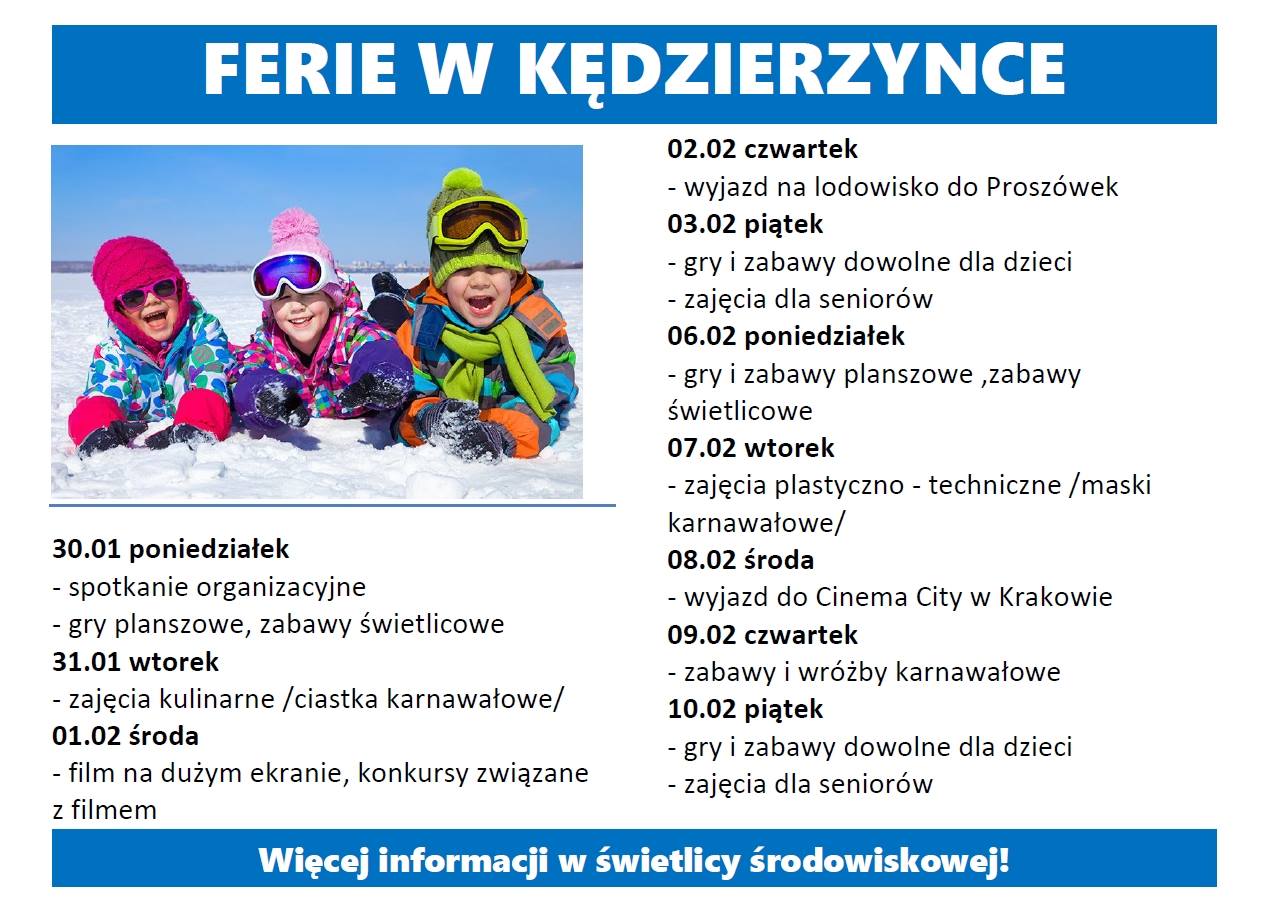 FERIE W KĘDZIERZYNCE

30.01 poniedziałek
- spotkanie organizacyjne
- gry planszowe, zabawy świetlicowe
31.01 wtorek
- zajęcia kulinarne /ciastka karnawałowe/
01.02 środa
- film na dużym ekranie, konkursy związane z filmem

02.02 czwartek
- wyjazd na lodowisko do Proszówek
03.02 piątek
- gry i zabawy dowolne dla dzieci
- zajęcia dla seniorów
06.02 poniedziałek
- gry i zabawy planszowe ,zabawy świetlicowe
07.02 wtorek
- zajęcia plastyczno - techniczne /maski karnawałowe/
08.02 środa
- wyjazd do Cinema City w Krakowie
09.02 czwartek
- zabawy i wróżby karnawałowe
10.02 piątek
- gry i zabawy dowolne dla dzieci
- zajęcia dla seniorów

Więcej informacji w świetlicy środowiskowej!